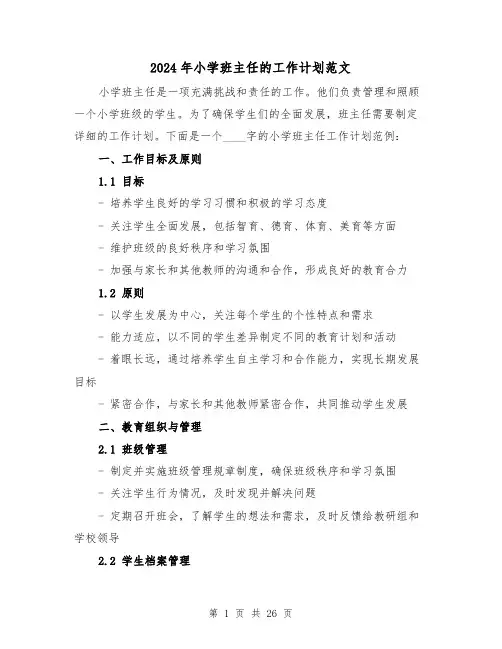 2024年小学班主任的工作计划范文

小学班主任是一项充满挑战和责任的工作。他们负责管理和照顾一个小学班级的学生。为了确保学生们的全面发展，班主任需要制定详细的工作计划。下面是一个____字的小学班主任工作计划范例：

一、工作目标及原则

1.1 目标

- 培养学生良好的学习习惯和积极的学习态度

- 关注学生全面发展，包括智育、德育、体育、美育等方面

- 维护班级的良好秩序和学习氛围

- 加强与家长和其他教师的沟通和合作，形成良好的教育合力

1.2 原则

- 以学生发展为中心，关注每个学生的个性特点和需求

- 能力适应，以不同的学生差异制定不同的教育计划和活动

- 着眼长远，通过培养学生自主学习和合作能力，实现长期发展目标

- 紧密合作，与家长和其他教师紧密合作，共同推动学生发展

二、教育组织与管理

2.1 班级管理

- 制定并实施班级管理规章制度，确保班级秩序和学习氛围

- 关注学生行为情况，及时发现并解决问题

- 定期召开班会，了解学生的想法和需求，及时反馈给教研组和学校领导

2.2 学生档案管理

第 1 页 共 26 页